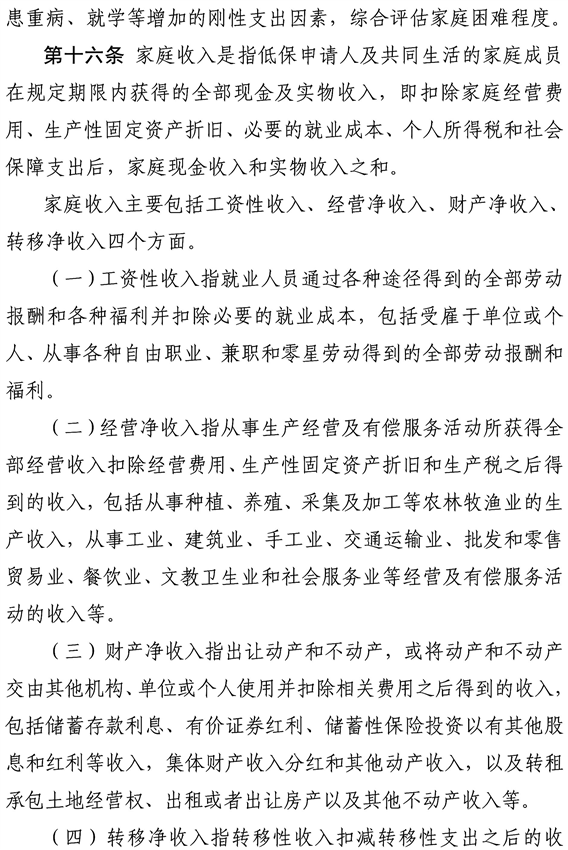 患重病、就学等增加的刚性支出因素，综合评估家庭困难程度。

第十六条 家庭收入是指低保申请人及共同生活的家庭成员在规定期限内获得的全部现金及实物收入，即扣除家庭经营费用、生产性固定资产折旧、必要的就业成本、个人所得税和社会保障支出后，家庭现金收入和实物收入之和。

家庭收入主要包括工资性收入、经营净收入、财产净收入、转移净收入四个方面。

（一）工资性收入指就业人员通过各种途径得到的全部劳动报酬和各种福利并扣除必要的就业成本，包括受雇于单位或个人、从事各种自由职业、兼职和零星劳动得到的全部劳动报酬和福利。

（二）经营净收入指从事生产经营及有偿服务活动所获得全部经营收入扣除经营费用、生产性固定资产折旧和生产税之后得到的收入，包括从事种植、养殖、采集及加工等农林牧渔业的生产收入，从事工业、建筑业、手工业、交通运输业、批发和零售贸易业、餐饮业、文教卫生业和社会服务业等经营及有偿服务活动的收入等。

（三）财产净收入指出让动产和不动产，或将动产和不动产交由其他机构、单位或个人使用并扣除相关费用之后得到的收入，包括储蓄存款利息、有价证券红利、储蓄性保险投资以有其他股息和红利等收入，集体财产收入分红和其他动产收入，以及转租承包土地经营权、出租或者出让房产以及其他不动产收入等。

（四）转移净收入指转移性收入扣减转移性支出之后的收